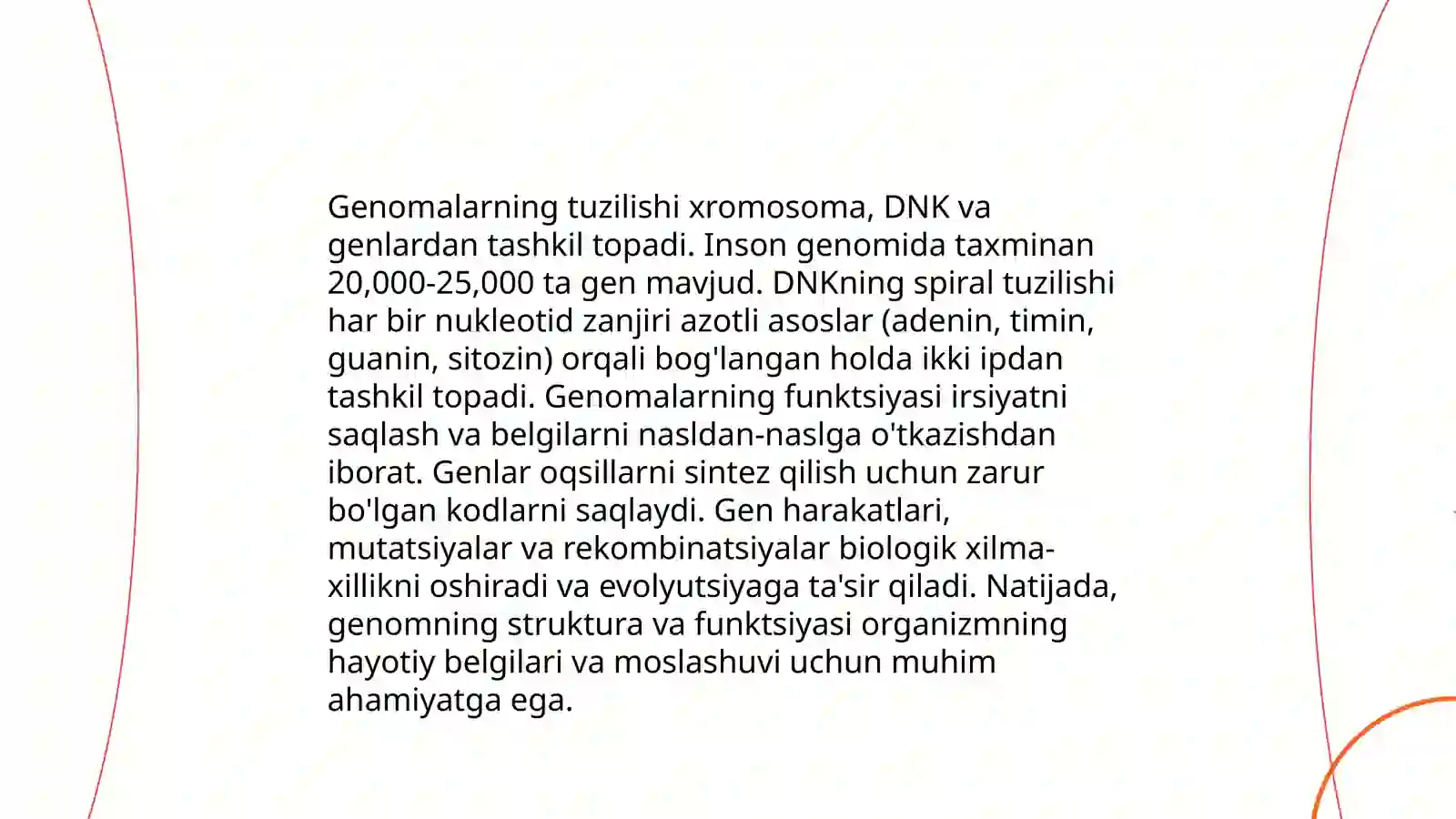 Genomalarning tuzilishi xromosoma, DNK va genlardan tashkil topadi. Inson genomida taxminan 20,000-25,000 ta gen mavjud. DNKning spiral tuzilishi har bir nukleotid zanjiri azotli asoslar (adenin, timin, guanin, sitozin) orqali bog'langan holda ikki ipdan tashkil topadi. Genomalarning funktsiyasi irsiyatni saqlash va belgilarni nasldan-naslga o'tkazishdan iborat. Genlar oqsillarni sintez qilish uchun zarur bo'lgan kodlarni saqlaydi. Gen harakatlari, mutatsiyalar va rekombinatsiyalar biologik xilma-xillikni oshiradi va evolyutsiyaga ta'sir qiladi. Natijada, genomning struktura va funktsiyasi organizmning hayotiy belgilari va moslashuvi uchun muhim ahamiyatga ega.